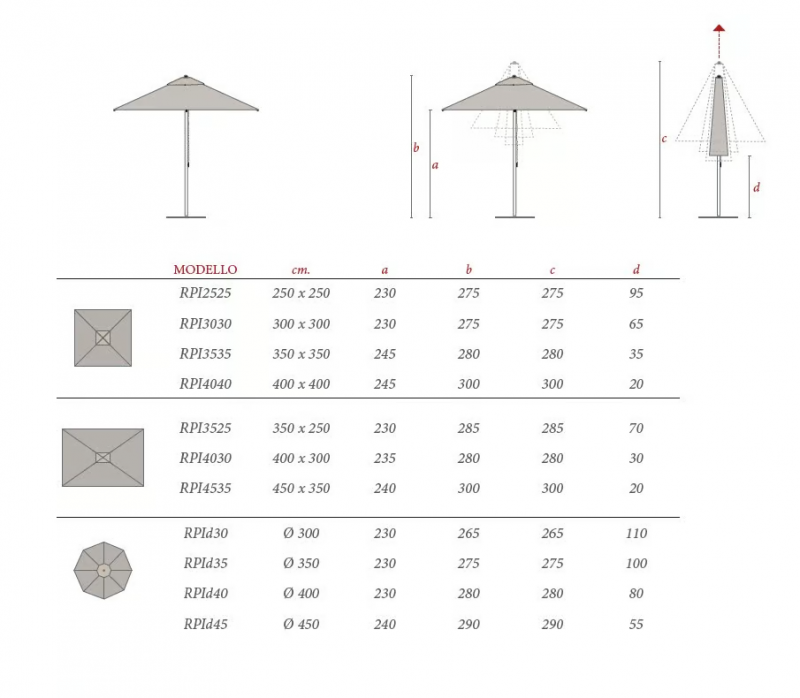 b a c d

| MODELLO | cm. | a | b | c | d |
|---|---|---|---|---|---|
| RPI2525 | 250 x 250 | 230 | 275 | 275 | 95 |
| RPI3030 | 300 x 300 | 230 | 275 | 275 | 65 |
| RPI3535 | 350 x 350 | 245 | 280 | 280 | 35 |
| RPI4040 | 400 x 400 | 245 | 300 | 300 | 20 |
| RPI3525 | 350 x 250 | 230 | 285 | 285 | 70 |
| RPI4030 | 400 x 300 | 235 | 280 | 280 | 30 |
| RPI4535 | 450 x 350 | 240 | 300 | 300 | 20 |
| RPId30 | Ø 300 | 230 | 265 | 265 | 110 |
| RPId35 | Ø 350 | 230 | 275 | 275 | 100 |
| RPId40 | Ø 400 | 230 | 280 | 280 | 80 |
| RPId45 | Ø 450 | 240 | 290 | 290 | 55 |